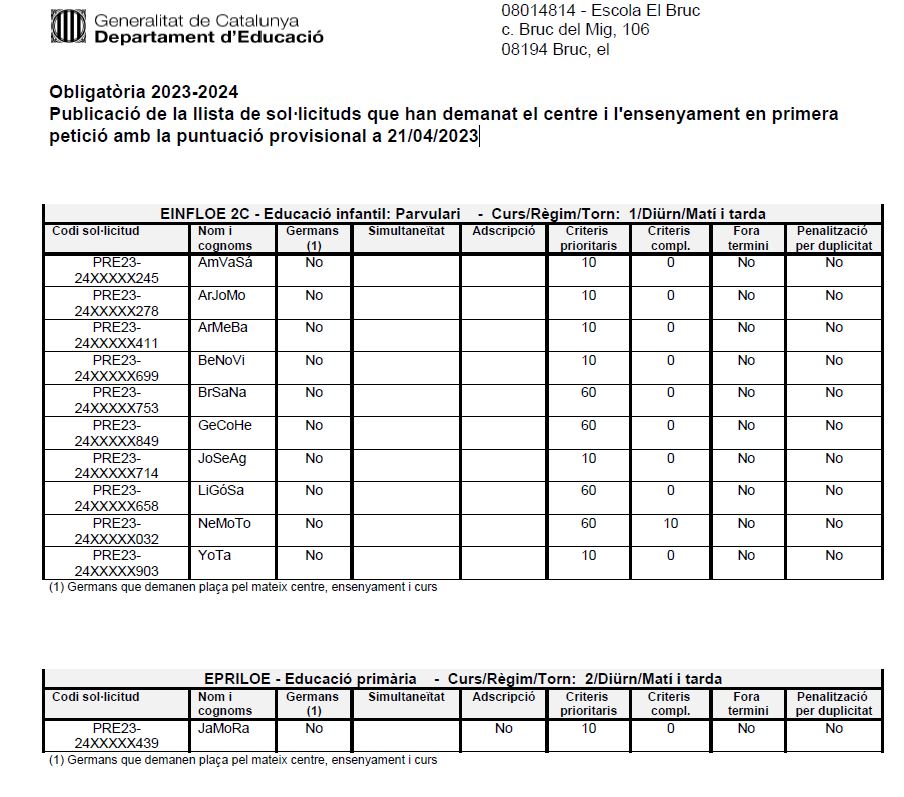 Generalitat de Catalunya
Departament d'Educació

08014814 - Escola El Bruc
c. Bruc del Mig, 106
08194 Bruc, el

Obligatòria 2023-2024
Publicació de la llista de sol·licituds que han demanat el centre i l'ensenyament en primera petició amb la puntuació provisional a 21/04/2023

EINFLOE 2C - Educació infantil: Parvulari - Curs/Règim/Torn: 1/Diürn/Matí i tarda

| Codi sol·licitud | Nom i cognoms | Germans (1) | Simultaneïtat | Adscripció | Criteris prioritaris | Criteris compl. | Fora termini | Penalització per duplicitat |
|---|---|---|---|---|---|---|---|---|
| PRE23-24XXXXX245 | AmVaSá | No | | | 10 | 0 | No | No |
| PRE23-24XXXXX278 | ArJoMo | No | | | 10 | 0 | No | No |
| PRE23-24XXXXX411 | ArMeBa | No | | | 10 | 0 | No | No |
| PRE23-24XXXXX699 | BeNoVi | No | | | 10 | 0 | No | No |
| PRE23-24XXXXX753 | BrSaNa | No | | | 60 | 0 | No | No |
| PRE23-24XXXXX849 | GeCoHe | No | | | 60 | 0 | No | No |
| PRE23-24XXXXX714 | JoSeAg | No | | | 10 | 0 | No | No |
| PRE23-24XXXXX658 | LiGóSa | No | | | 60 | 0 | No | No |
| PRE23-24XXXXX032 | NeMoTo | No | | | 60 | 10 | No | No |
| PRE23-24XXXXX903 | YoTa | No | | | 10 | 0 | No | No |

(1) Germans que demanen plaça pel mateix centre, ensenyament i curs

EPRILOE - Educació primària - Curs/Règim/Torn: 2/Diürn/Matí i tarda

| Codi sol·licitud | Nom i cognoms | Germans (1) | Simultaneïtat | Adscripció | Criteris prioritaris | Criteris compl. | Fora termini | Penalització per duplicitat |
|---|---|---|---|---|---|---|---|---|
| PRE23-24XXXXX439 | JaMoRa | No | | No | 10 | 0 | No | No |

(1) Germans que demanen plaça pel mateix centre, ensenyament i curs